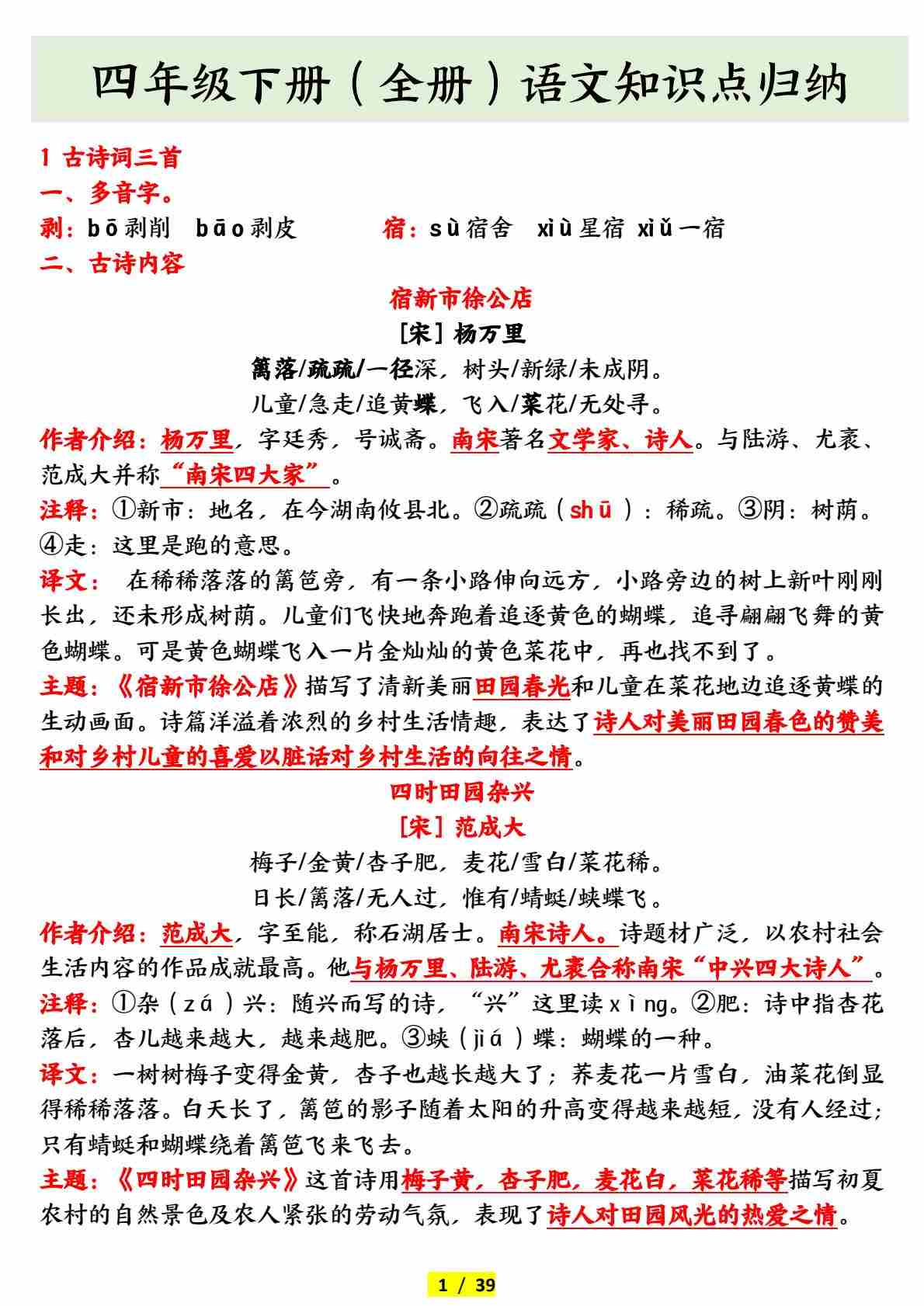 四年级下册（全册）语文知识点归纳

1 古诗词三首
一、多音字。
剥：bō剥削 bāo剥皮 宿：sù宿舍 xiù星宿 xiǔ一宿
二、古诗内容

宿新市徐公店
[宋] 杨万里
篱落/疏疏/一径深，树头/新绿/未成阴。
儿童/急走/追黄蝶，飞入/菜花/无处寻。

作者介绍：杨万里，字廷秀，号诚斋。南宋著名文学家、诗人。与陆游、尤袤、范成大并称“南宋四大家”。
注释：①新市：地名，在今湖南攸县北。②疏疏（shū）：稀疏。③阴：树荫。④走：这里是跑的意思。
译文： 在稀稀落落的篱笆旁，有一条小路伸向远方，小路旁边的树上新叶刚刚长出，还未形成树荫。儿童们飞快地奔跑着追逐黄色的蝴蝶，追寻翩翩飞舞的黄色蝴蝶。可是黄色蝴蝶飞入一片金灿灿的黄色菜花中，再也找不到了。
主题：《宿新市徐公店》描写了清新美丽田园春光和儿童在菜花地边追逐黄蝶的生动画面。诗篇洋溢着浓烈的乡村生活情趣，表达了诗人对美丽田园春色的赞美和对乡村儿童的喜爱以脏话对乡村生活的向往之情。

四时田园杂兴
[宋] 范成大
梅子/金黄/杏子肥，麦花/雪白/菜花稀。
日长/篱落/无人过，惟有/蜻蜓/蛱蝶飞。

作者介绍：范成大，字至能，称石湖居士。南宋诗人。诗题材广泛，以农村社会生活内容的作品成就最高。他与杨万里、陆游、尤袤合称南宋“中兴四大诗人”。
注释：①杂（zá）兴：随兴而写的诗，“兴”这里读xìng。②肥：诗中指杏花落后，杏儿越来越大，越来越肥。③蛱（jiá）蝶：蝴蝶的一种。
译文：一树树梅子变得金黄，杏子也越长越大了；荞麦花一片雪白，油菜花倒显得稀稀落落。白天长了，篱笆的影子随着太阳的升高变得越来越短，没有人经过；只有蜻蜓和蝴蝶绕着篱笆飞来飞去。
主题：《四时田园杂兴》这首诗用梅子黄，杏子肥，麦花白，菜花稀等描写初夏农村的自然景色及农人紧张的劳动气氛，表现了诗人对田园风光的热爱之情。

1 / 39